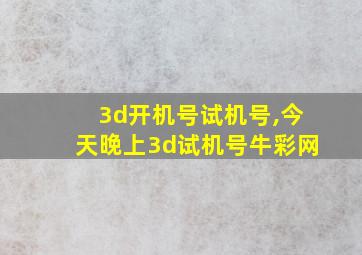 3d开机号试机号,今天晚上3d试机号牛彩网